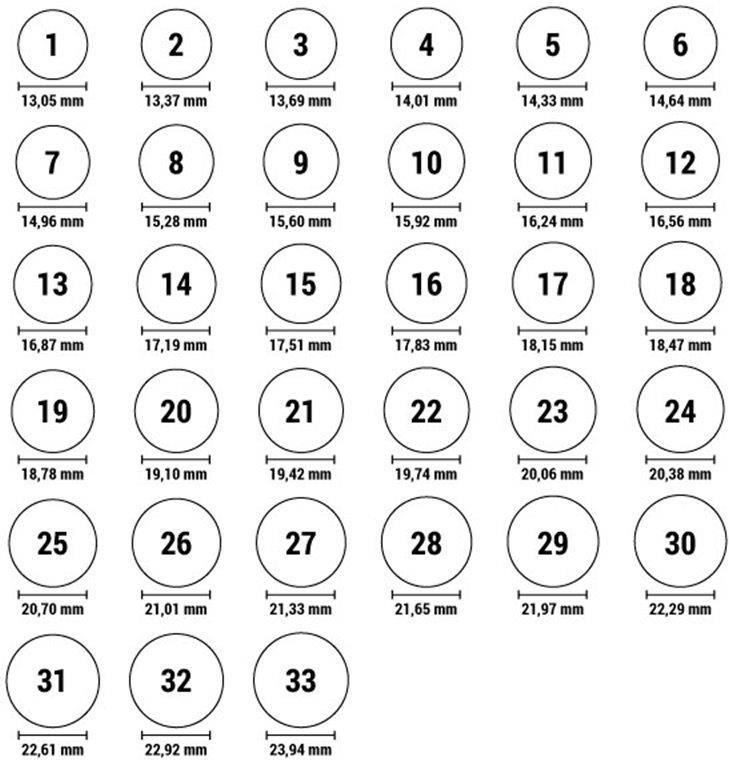 1
13,05 mm

2
13,37 mm

3
13,69 mm

4
14,01 mm

5
14,33 mm

6
14,64 mm

7
14,96 mm

8
15,28 mm

9
15,60 mm

10
15,92 mm

11
16,24 mm

12
16,56 mm

13
16,87 mm

14
17,19 mm

15
17,51 mm

16
17,83 mm

17
18,15 mm

18
18,47 mm

19
18,78 mm

20
19,10 mm

21
19,42 mm

22
19,74 mm

23
20,06 mm

24
20,38 mm

25
20,70 mm

26
21,01 mm

27
21,33 mm

28
21,65 mm

29
21,97 mm

30
22,29 mm

31
22,61 mm

32
22,92 mm

33
23,94 mm